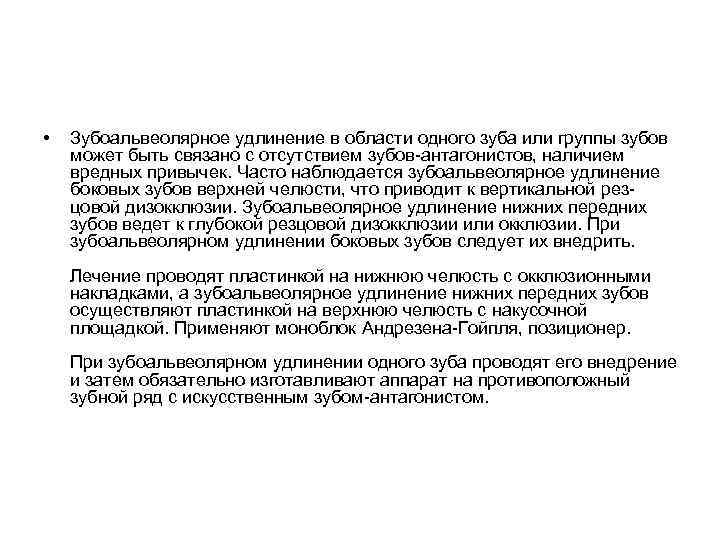 • Зубоальвеолярное удлинение в области одного зуба или группы зубов может быть связано с отсутствием зубов-антагонистов, наличием вредных привычек. Часто наблюдается зубоальвеолярное удлинение боковых зубов верхней челюсти, что приводит к вертикальной резцовой дизокклюзии. Зубоальвеолярное удлинение нижних передних зубов ведет к глубокой резцовой дизокклюзии или окклюзии. При зубоальвеолярном удлинении боковых зубов следует их внедрить.

Лечение проводят пластинкой на нижнюю челюсть с окклюзионными накладками, а зубоальвеолярное удлинение нижних передних зубов осуществляют пластинкой на верхнюю челюсть с накусочной площадкой. Применяют моноблок Андрезена-Гойпля, позиционер.

При зубоальвеолярном удлинении одного зуба проводят его внедрение и затем обязательно изготавливают аппарат на противоположный зубной ряд с искусственным зубом-антагонистом.